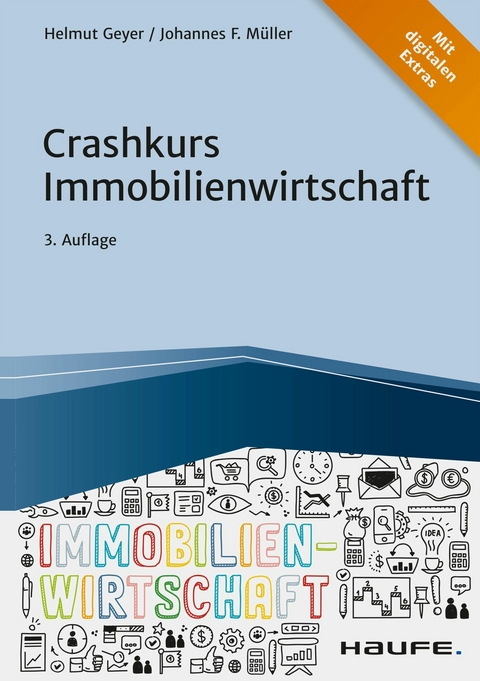 Helmut Geyer / Johannes F. Müller

Mit digitalen Extras

Crashkurs Immobilienwirtschaft

3. Auflage

IDEA

IMMOBILIEN-WIRTSCHAFT

HAUFE.